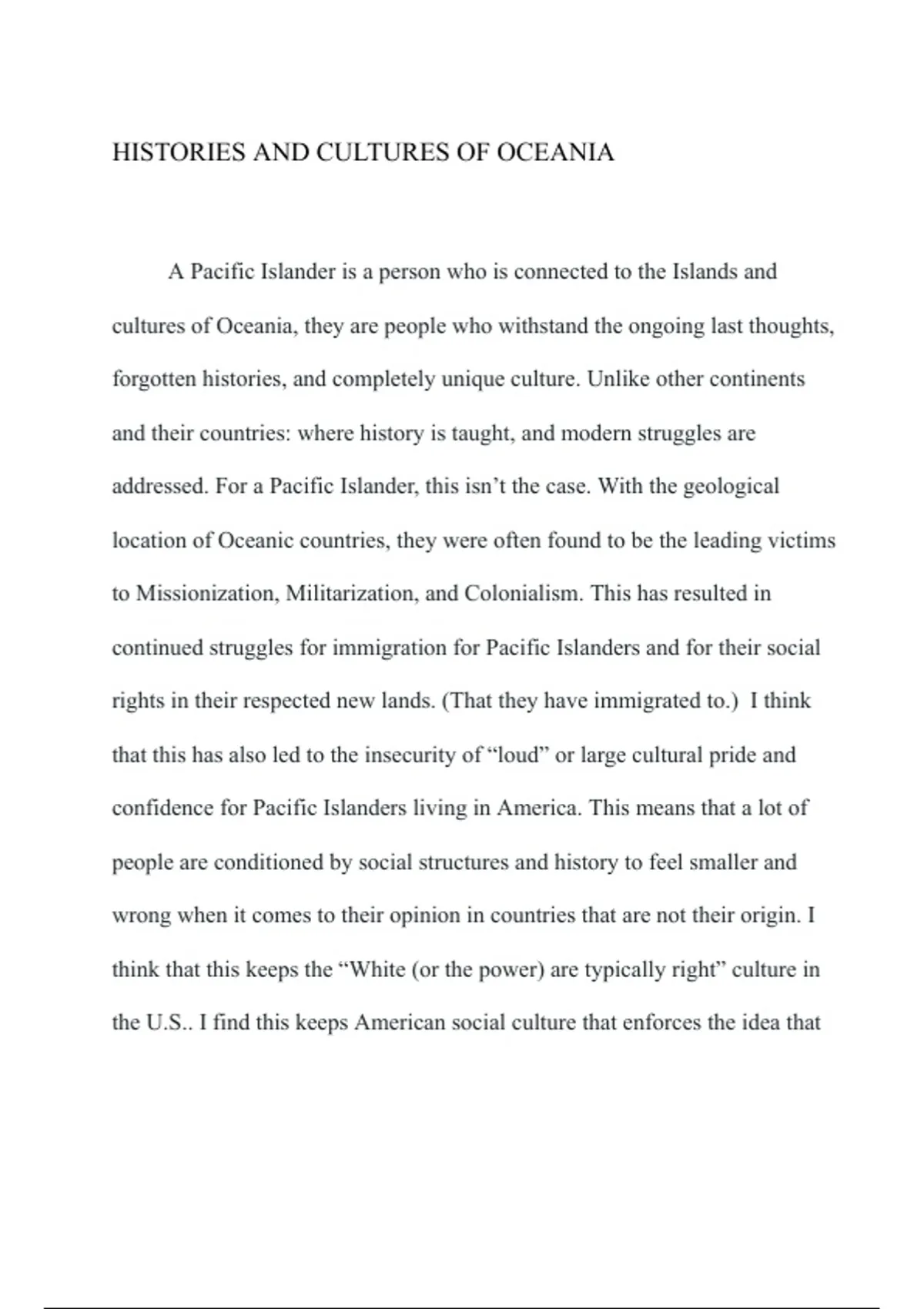 HISTORIES AND CULTURES OF OCEANIA

A Pacific Islander is a person who is connected to the Islands and cultures of Oceania, they are people who withstand the ongoing last thoughts, forgotten histories, and completely unique culture. Unlike other continents and their countries: where history is taught, and modern struggles are addressed. For a Pacific Islander, this isn't the case. With the geological location of Oceanic countries, they were often found to be the leading victims to Missionization, Militarization, and Colonialism. This has resulted in continued struggles for immigration for Pacific Islanders and for their social rights in their respected new lands. (That they have immigrated to.) I think that this has also led to the insecurity of "loud" or large cultural pride and confidence for Pacific Islanders living in America. This means that a lot of people are conditioned by social structures and history to feel smaller and wrong when it comes to their opinion in countries that are not their origin. I think that this keeps the "White (or the power) are typically right" culture in the U.S.. I find this keeps American social culture that enforces the idea that